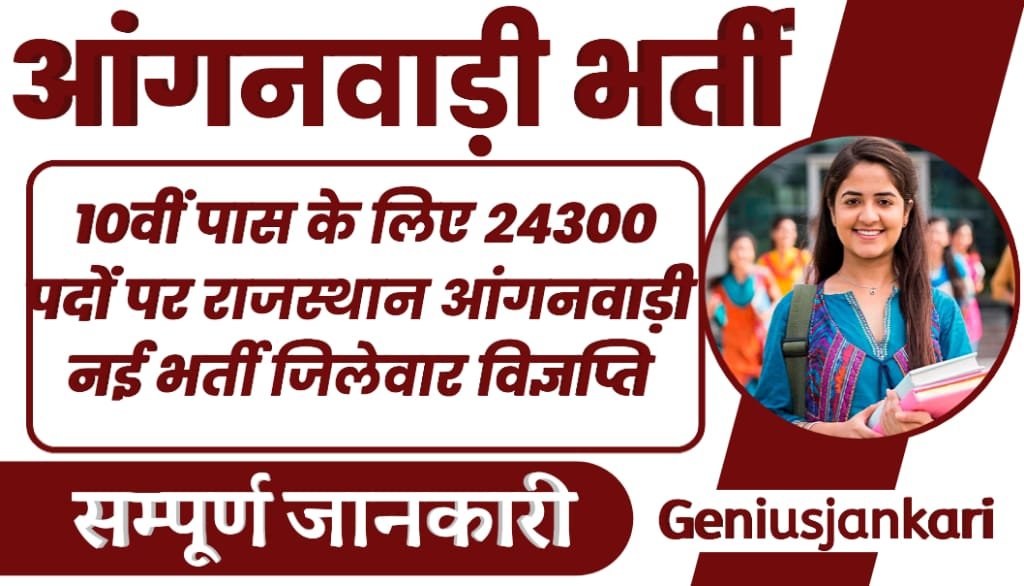 आंगनवाड़ी भर्ती

10वीं पास के लिए 24300 पदों पर राजस्थान आंगनवाड़ी नई भर्ती जिलेवार विज्ञप्ति

सम्पूर्ण जानकारी

Geniusjankari